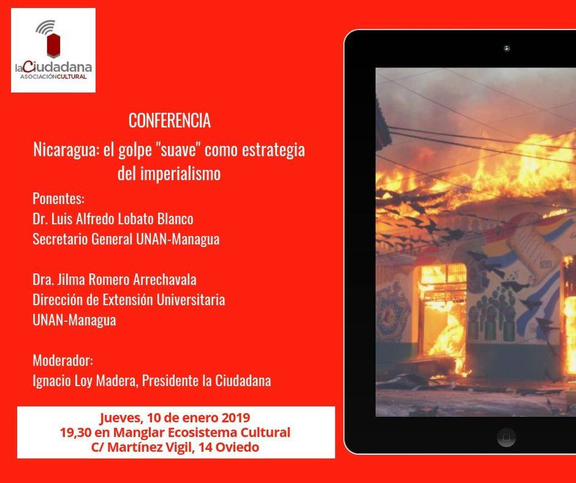 laCiudadana
ASOCIACIÓNCULTURAL

CONFERENCIA

Nicaragua: el golpe "suave" como estrategia del imperialismo

Ponentes:
Dr. Luis Alfredo Lobato Blanco
Secretario General UNAN-Managua

Dra. Jilma Romero Arrechavala
Dirección de Extensión Universitaria
UNAN-Managua

Moderador:
Ignacio Loy Madera, Presidente la Ciudadana

Jueves, 10 de enero 2019
19,30 en Manglar Ecosistema Cultural
C/ Martínez Vigil, 14 Oviedo